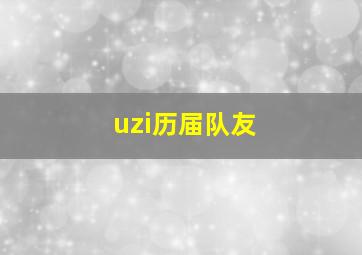 uzi历届队友